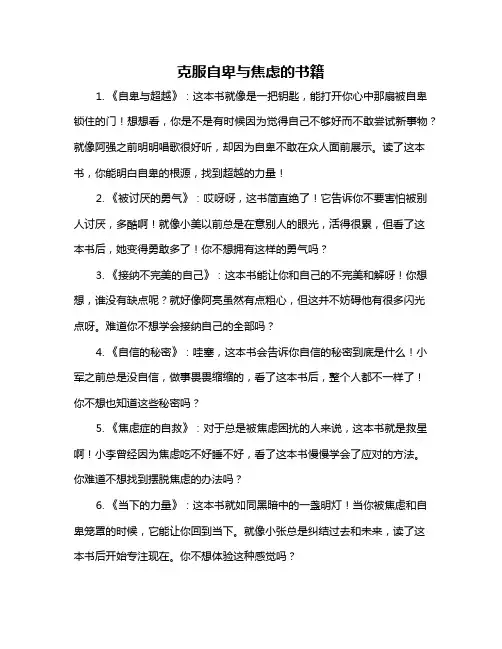 克服自卑与焦虑的书籍

1.《自卑与超越》：这本书就像是一把钥匙，能打开你心中那扇被自卑锁住的门！想想看，你是不是有时候因为觉得自己不够好而不敢尝试新事物？就像阿强之前明明唱歌很好听，却因为自卑不敢在众人面前展示。读了这本书，你能明白自卑的根源，找到超越的力量！

2.《被讨厌的勇气》：哎呀呀，这书简直绝了！它告诉你不要害怕被别人讨厌，多酷啊！就像小美以前总是在意别人的眼光，活得很累，但看了这本书后，她变得勇敢多了！你不想拥有这样的勇气吗？

3.《接纳不完美的自己》：这本书能让你和自己的不完美和解呀！你想想，谁没有缺点呢？就好像阿亮虽然有点粗心，但这并不妨碍他有很多闪光点呀。难道你不想学会接纳自己的全部吗？

4.《自信的秘密》：哇塞，这本书会告诉你自信的秘密到底是什么！小军之前总是没自信，做事畏畏缩缩的，看了这本书后，整个人都不一样了！你不想也知道这些秘密吗？

5.《焦虑症的自救》：对于总是被焦虑困扰的人来说，这本书就是救星啊！小李曾经因为焦虑吃不好睡不好，看了这本书慢慢学会了应对的方法。你难道不想找到摆脱焦虑的办法吗？

6.《当下的力量》：这本书就如同黑暗中的一盏明灯！当你被焦虑和自卑笼罩的时候，它能让你回到当下。就像小张总是纠结过去和未来，读了这本书后开始专注现在。你不想体验这种感觉吗？